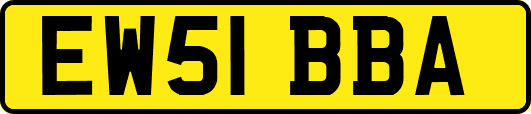 EW51 BBA